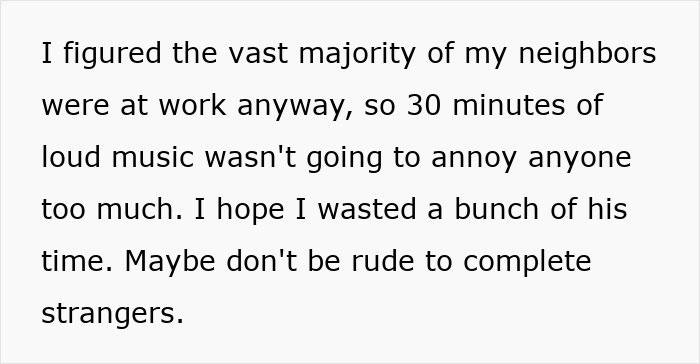 I figured the vast majority of my neighbors were at work anyway, so 30 minutes of loud music wasn't going to annoy anyone too much. I hope I wasted a bunch of his time. Maybe don't be rude to complete strangers.